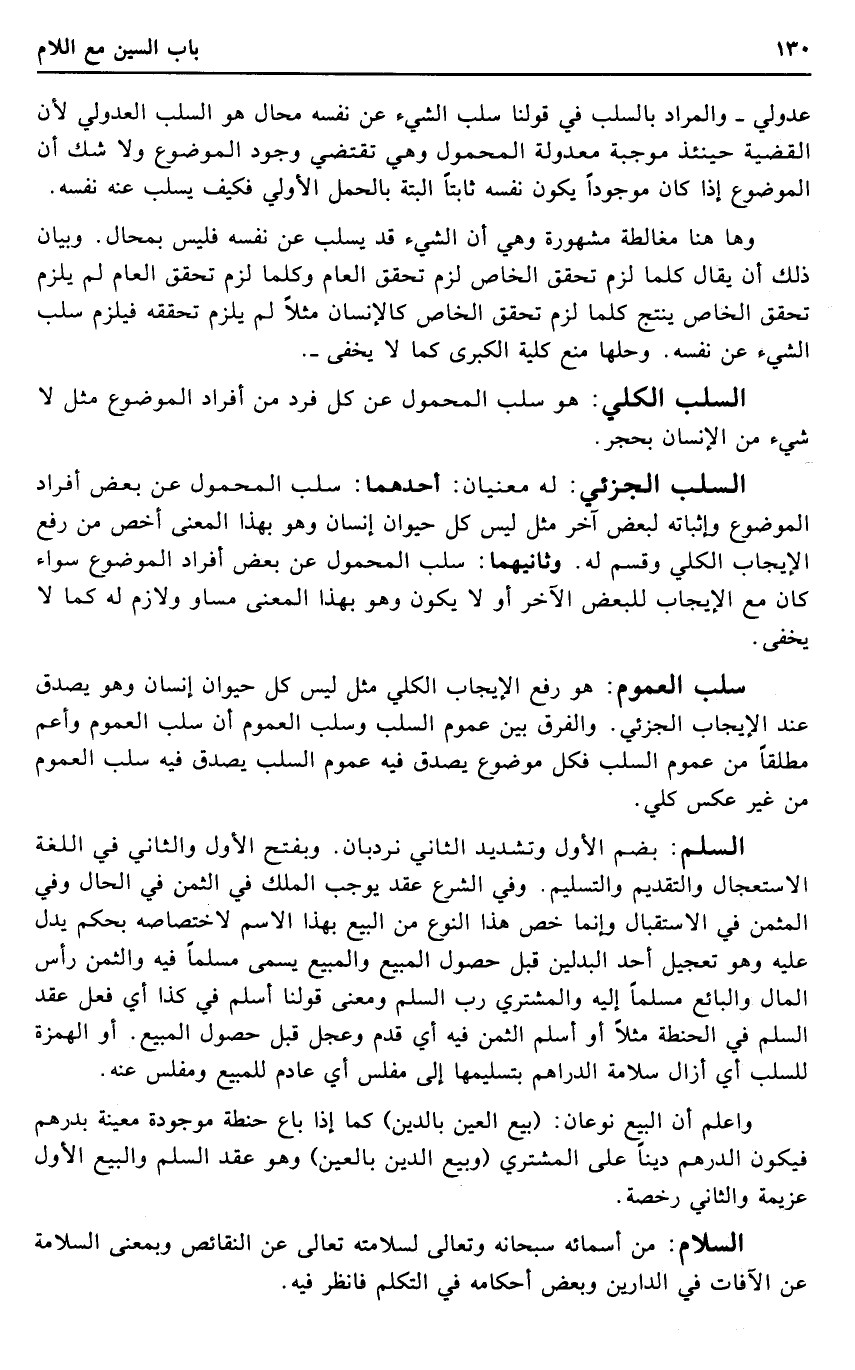 ١٣٠ باب السين مع اللام

عدولي ـ والمراد بالسلب في قولنا سلب الشيء عن نفسه محال هو السلب العدولي لأن القضية حينئذ موجبة معدولة المحمول وهي تقتضي وجود الموضوع ولا شك أن الموضوع إذا كان موجوداً يكون نفسه ثابتاً البتة بالحمل الأولي فكيف يسلب عنه نفسه.

وها هنا مغالطة مشهورة وهي أن الشيء قد يسلب عن نفسه فليس بمحال. وبيان ذلك أن يقال كلما لزم تحقق الخاص لزم تحقق العام وكلما لزم تحقق العام لم يلزم تحقق الخاص ينتج كلما لزم تحقق الخاص كالإنسان مثلاً لم يلزم تحققه فيلزم سلب الشيء عن نفسه. وحلها منع كلية الكبرى كما لا يخفى ـ.

السلب الكلي: هو سلب المحمول عن كل فرد من أفراد الموضوع مثل لا شيء من الإنسان بحجر.

السلب الجزئي: له معنيان: أحدهما: سلب المحمول عن بعض أفراد الموضوع وإثباته لبعض آخر مثل ليس كل حيوان إنسان وهو بهذا المعنى أخص من رفع الإيجاب الكلي وقسم له. وثانيهما: سلب المحمول عن بعض أفراد الموضوع سواء كان مع الإيجاب للبعض الآخر أو لا يكون وهو بهذا المعنى مساو ولازم له كما لا يخفى.

سلب العموم: هو رفع الإيجاب الكلي مثل ليس كل حيوان إنسان وهو يصدق عند الإيجاب الجزئي. والفرق بين عموم السلب وسلب العموم أن سلب العموم وأعم مطلقاً من عموم السلب فكل موضوع يصدق فيه عموم السلب يصدق فيه سلب العموم من غير عكس كلي.

السلم: بضم الأول وتشديد الثاني نردبان. وبفتح الأول والثاني في اللغة الاستعجال والتقديم والتسليم. وفي الشرع عقد يوجب الملك في الثمن في الحال وفي المثمن في الاستقبال وإنما خص هذا النوع من البيع بهذا الاسم لاختصاصه بحكم يدل عليه وهو تعجيل أحد البدلين قبل حصول المبيع والمبيع يسمى مسلماً فيه والثمن رأس المال والبائع مسلماً إليه والمشتري رب السلم ومعنى قولنا أسلم في كذا أي فعل عقد السلم في الحنطة مثلاً أو أسلم الثمن فيه أي قدم وعجل قبل حصول المبيع. أو الهمزة للسلب أي أزال سلامة الدراهم بتسليمها إلى مفلس أي عادم للمبيع ومفلس عنه.

واعلم أن البيع نوعان: (بيع العين بالدين) كما إذا باع حنطة موجودة معينة بدرهم فيكون الدرهم ديناً على المشتري (وبيع الدين بالعين) وهو عقد السلم والبيع الأول عزيمة والثاني رخصة.

السلام: من أسمائه سبحانه وتعالى لسلامته تعالى عن النقائص وبمعنى السلامة عن الآفات في الدارين وبعض أحكامه في التكلم فانظر فيه.